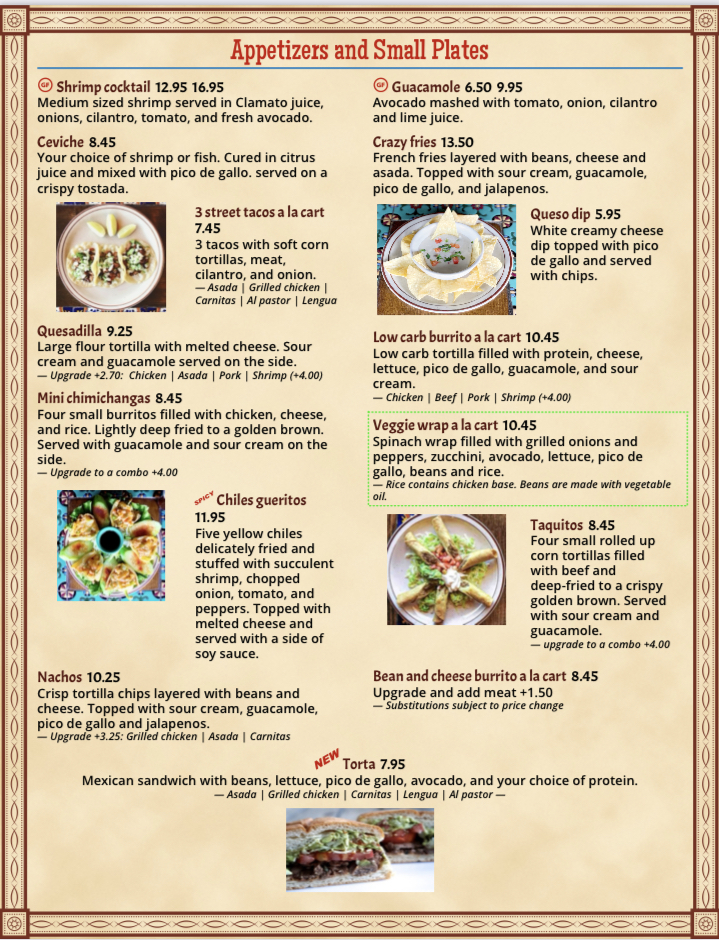 Appetizers and Small Plates

GF Shrimp cocktail 12.95 16.95
Medium sized shrimp served in Clamato juice, onions, cilantro, tomato, and fresh avocado.

Ceviche 8.45
Your choice of shrimp or fish. Cured in citrus juice and mixed with pico de gallo. served on a crispy tostada.

3 street tacos a la cart 7.45
3 tacos with soft corn tortillas, meat, cilantro, and onion.
— Asada | Grilled chicken | Carnitas | Al pastor | Lengua

Quesadilla 9.25
Large flour tortilla with melted cheese. Sour cream and guacamole served on the side.
— Upgrade +2.70: Chicken | Asada | Pork | Shrimp (+4.00)

Mini chimichangas 8.45
Four small burritos filled with chicken, cheese, and rice. Lightly deep fried to a golden brown. Served with guacamole and sour cream on the side.
— Upgrade to a combo +4.00

SPICY Chiles gueritos 11.95
Five yellow chiles delicately fried and stuffed with succulent shrimp, chopped onion, tomato, and peppers. Topped with melted cheese and served with a side of soy sauce.

Nachos 10.25
Crisp tortilla chips layered with beans and cheese. Topped with sour cream, guacamole, pico de gallo and jalapenos.
— Upgrade +3.25: Grilled chicken | Asada | Carnitas

GF Guacamole 6.50 9.95
Avocado mashed with tomato, onion, cilantro and lime juice.

Crazy fries 13.50
French fries layered with beans, cheese and asada. Topped with sour cream, guacamole, pico de gallo, and jalapenos.

Queso dip 5.95
White creamy cheese dip topped with pico de gallo and served with chips.

Low carb burrito a la cart 10.45
Low carb tortilla filled with protein, cheese, lettuce, pico de gallo, guacamole, and sour cream.
— Chicken | Beef | Pork | Shrimp (+4.00)

Veggie wrap a la cart 10.45
Spinach wrap filled with grilled onions and peppers, zucchini, avocado, lettuce, pico de gallo, beans and rice.
— Rice contains chicken base. Beans are made with vegetable oil.

Taquitos 8.45
Four small rolled up corn tortillas filled with beef and deep-fried to a crispy golden brown. Served with sour cream and guacamole.
— upgrade to a combo +4.00

Bean and cheese burrito a la cart 8.45
Upgrade and add meat +1.50
— Substitutions subject to price change

NEW Torta 7.95
Mexican sandwich with beans, lettuce, pico de gallo, avocado, and your choice of protein.
— Asada | Grilled chicken | Carnitas | Lengua | Al pastor —